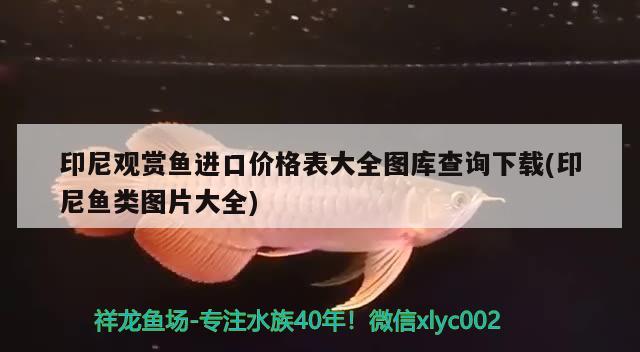 印尼观赏鱼进口价格表大全图库查询下载(印尼鱼类图片大全)

祥龙鱼场-专注水族40年！微信xlyc002